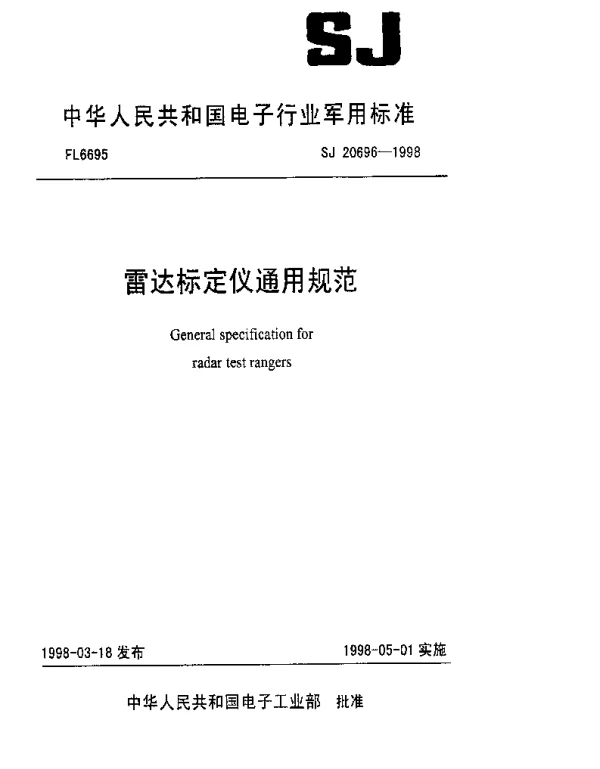 SJ

中华人民共和国电子行业军用标准

FL6695

SJ 20696—1998

雷达标定仪通用规范

General specification for radar test rangers

1998-03-18 发布

1998-05-01 实施

中华人民共和国电子工业部 批准